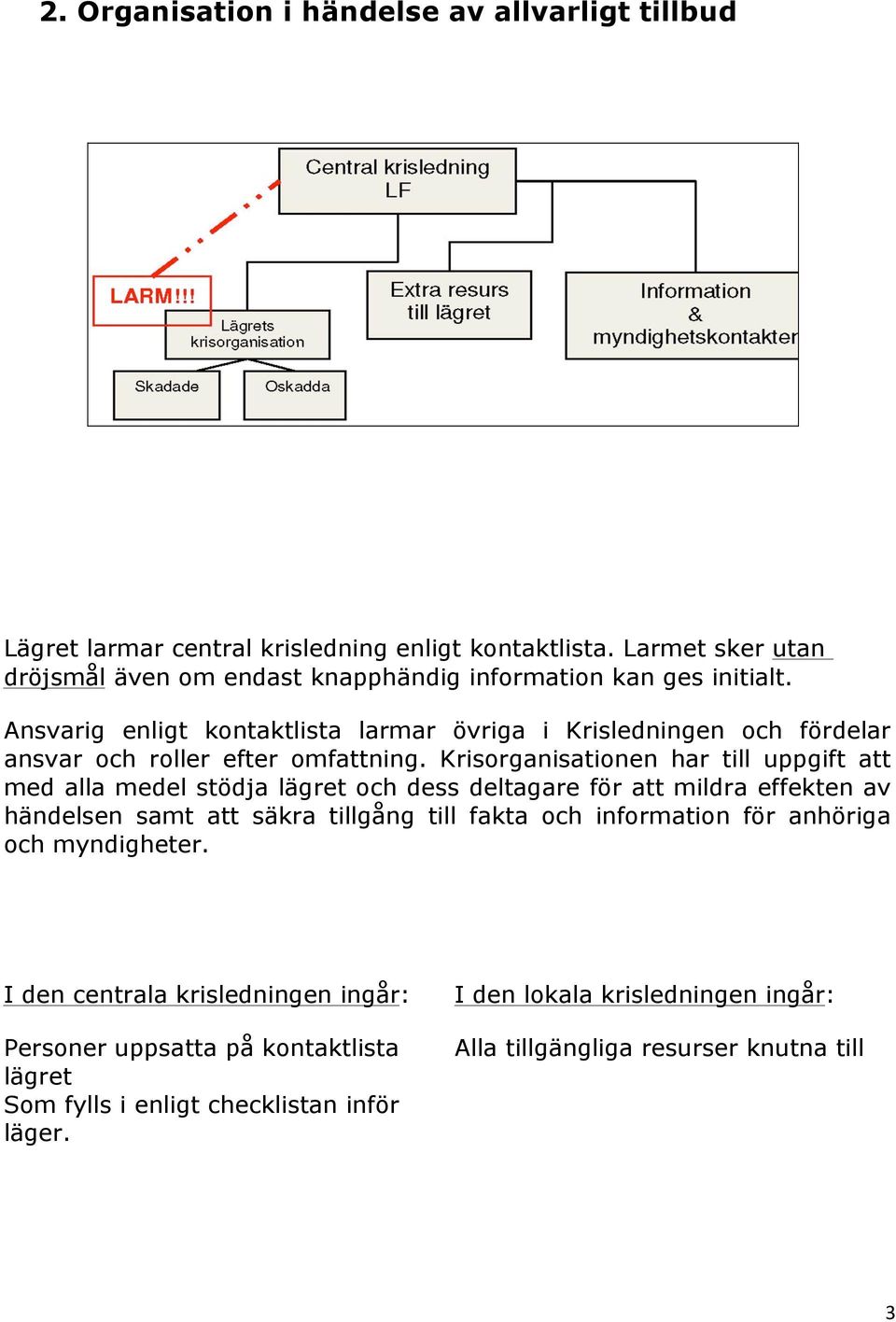 2. Organisation i händelse av allvarligt tillbud

Central krisledning
LF

LARM!!!

Lägrets
krisorganisation

Extra resurs
till lägret

Information
&
myndighetskontakter

Skadade

Oskadda

Lägret larmar central krisledning enligt kontaktlista. Larmet sker utan dröjsmål även om endast knapphändig information kan ges initialt.

Ansvarig enligt kontaktlista larmar övriga i Krisledningen och fördelar ansvar och roller efter omfattning. Krisorganisationen har till uppgift att med alla medel stödja lägret och dess deltagare för att mildra effekten av händelsen samt att säkra tillgång till fakta och information för anhöriga och myndigheter.

I den centrala krisledningen ingår:

Personer uppsatta på kontaktlista lägret
Som fylls i enligt checklistan inför läger.

I den lokala krisledningen ingår:

Alla tillgängliga resurser knutna till

3